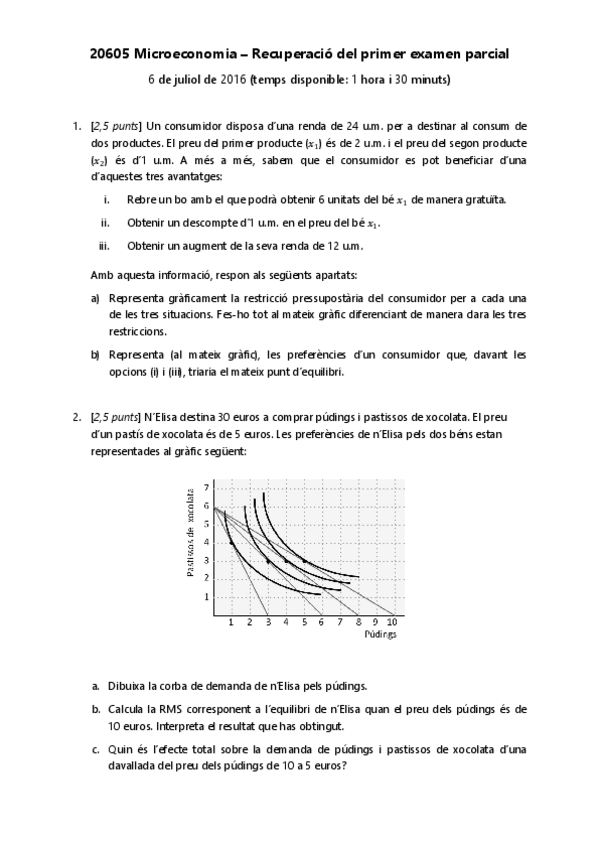 20605 Microeconomia – Recuperació del primer examen parcial

6 de juliol de 2016 (temps disponible: 1 hora i 30 minuts)

1. [2,5 punts] Un consumidor disposa d'una renda de 24 u.m. per a destinar al consum de dos productes. El preu del primer producte ($x_1$) és de 2 u.m. i el preu del segon producte ($x_2$) és d'1 u.m. A més a més, sabem que el consumidor es pot beneficiar d'una d'aquestes tres avantatges:

i. Rebre un bo amb el que podrà obtenir 6 unitats del bé $x_1$ de manera gratuïta.

ii. Obtenir un descompte d'1 u.m. en el preu del bé $x_1$.

iii. Obtenir un augment de la seva renda de 12 u.m.

Amb aquesta informació, respon als següents apartats:

a) Representa gràficament la restricció pressupostària del consumidor per a cada una de les tres situacions. Fes-ho tot al mateix gràfic diferenciant de manera clara les tres restriccions.

b) Representa (al mateix gràfic), les preferències d'un consumidor que, davant les opcions (i) i (iii), triaria el mateix punt d'equilibri.

2. [2,5 punts] N'Elisa destina 30 euros a comprar púdings i pastissos de xocolata. El preu d'un pastís de xocolata és de 5 euros. Les preferències de n'Elisa pels dos béns estan representades al gràfic següent:

Pastissos de xocolata
7
6
5
4
3
2
1
1 2 3 4 5 6 7 8 9 10
Púdings

a. Dibuixa la corba de demanda de n'Elisa pels púdings.

b. Calcula la RMS corresponent a l'equilibri de n'Elisa quan el preu dels púdings és de 10 euros. Interpreta el resultat que has obtingut.

c. Quin és l'efecte total sobre la demanda de púdings i pastissos de xocolata d'una davallada del preu dels púdings de 10 a 5 euros?